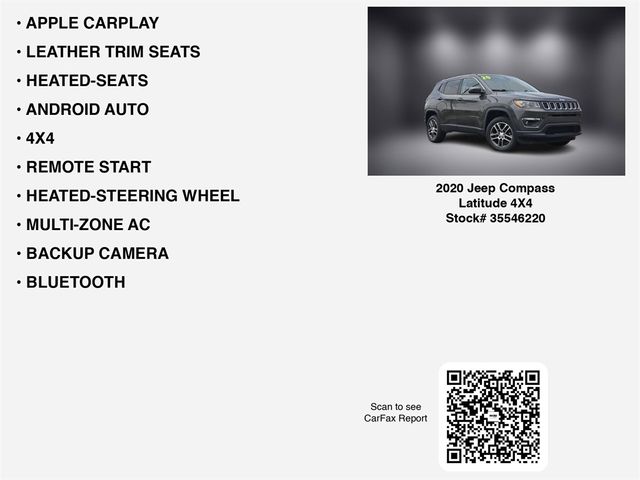 • APPLE CARPLAY
• LEATHER TRIM SEATS
• HEATED-SEATS
• ANDROID AUTO
• 4X4
• REMOTE START
• HEATED-STEERING WHEEL
• MULTI-ZONE AC
• BACKUP CAMERA
• BLUETOOTH

2020 Jeep Compass
Latitude 4X4
Stock# 35546220

Scan to see
CarFax Report